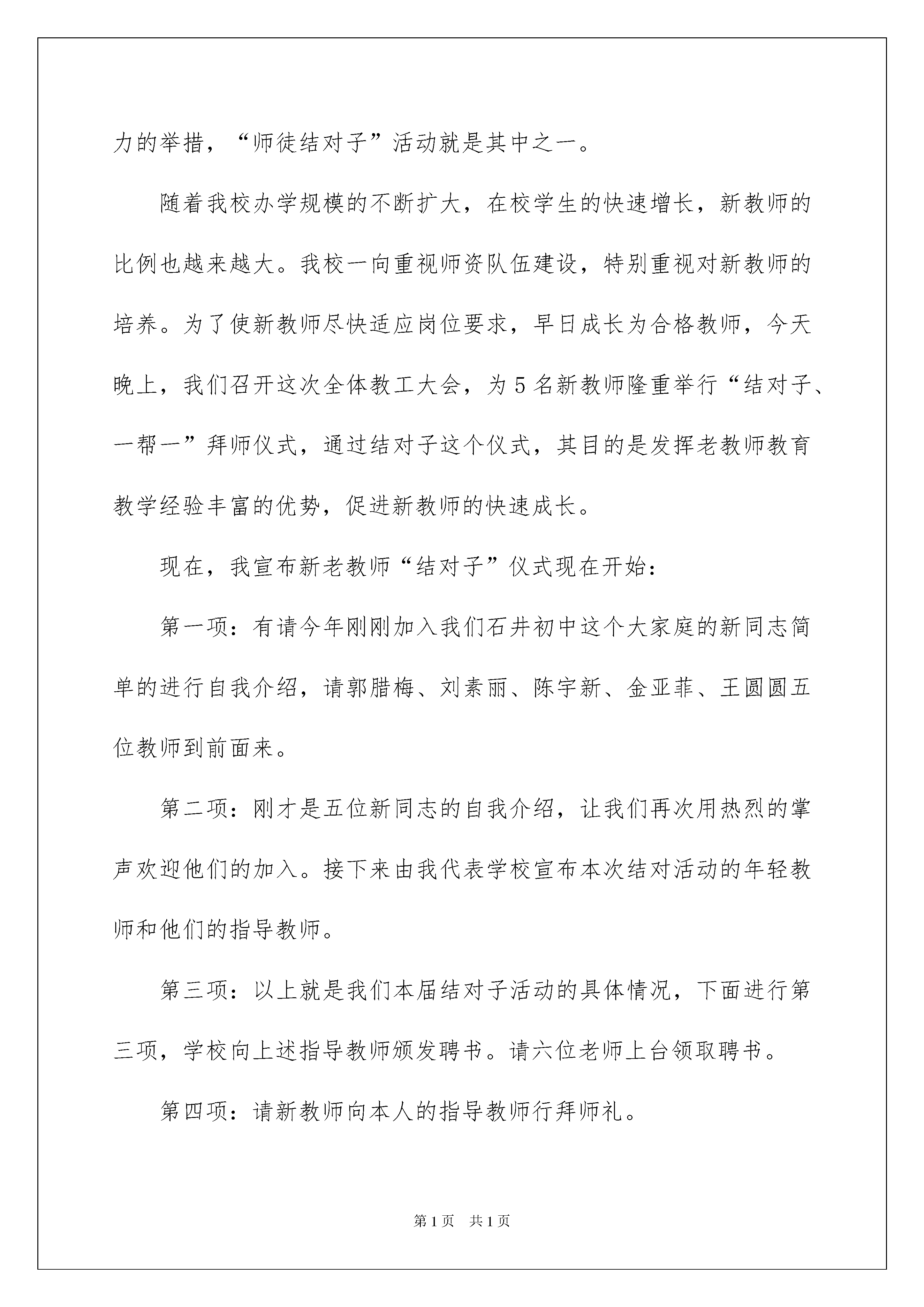 力的举措，“师徒结对子”活动就是其中之一。

随着我校办学规模的不断扩大，在校学生的快速增长，新教师的比例也越来越大。我校一向重视师资队伍建设，特别重视对新教师的培养。为了使新教师尽快适应岗位要求，早日成长为合格教师，今天晚上，我们召开这次全体教工大会，为5名新教师隆重举行“结对子、一帮一”拜师仪式，通过结对子这个仪式，其目的是发挥老教师教育教学经验丰富的优势，促进新教师的快速成长。

现在，我宣布新老教师“结对子”仪式现在开始：

第一项：有请今年刚刚加入我们石井初中这个大家庭的新同志简单的进行自我介绍，请郭腊梅、刘素丽、陈宇新、金亚菲、王圆圆五位教师到前面来。

第二项：刚才是五位新同志的自我介绍，让我们再次用热烈的掌声欢迎他们的加入。接下来由我代表学校宣布本次结对活动的年轻教师和他们的指导教师。

第三项：以上就是我们本届结对子活动的具体情况，下面进行第三项，学校向上述指导教师颁发聘书。请六位老师上台领取聘书。

第四项：请新教师向本人的指导教师行拜师礼。

第1页 共1页